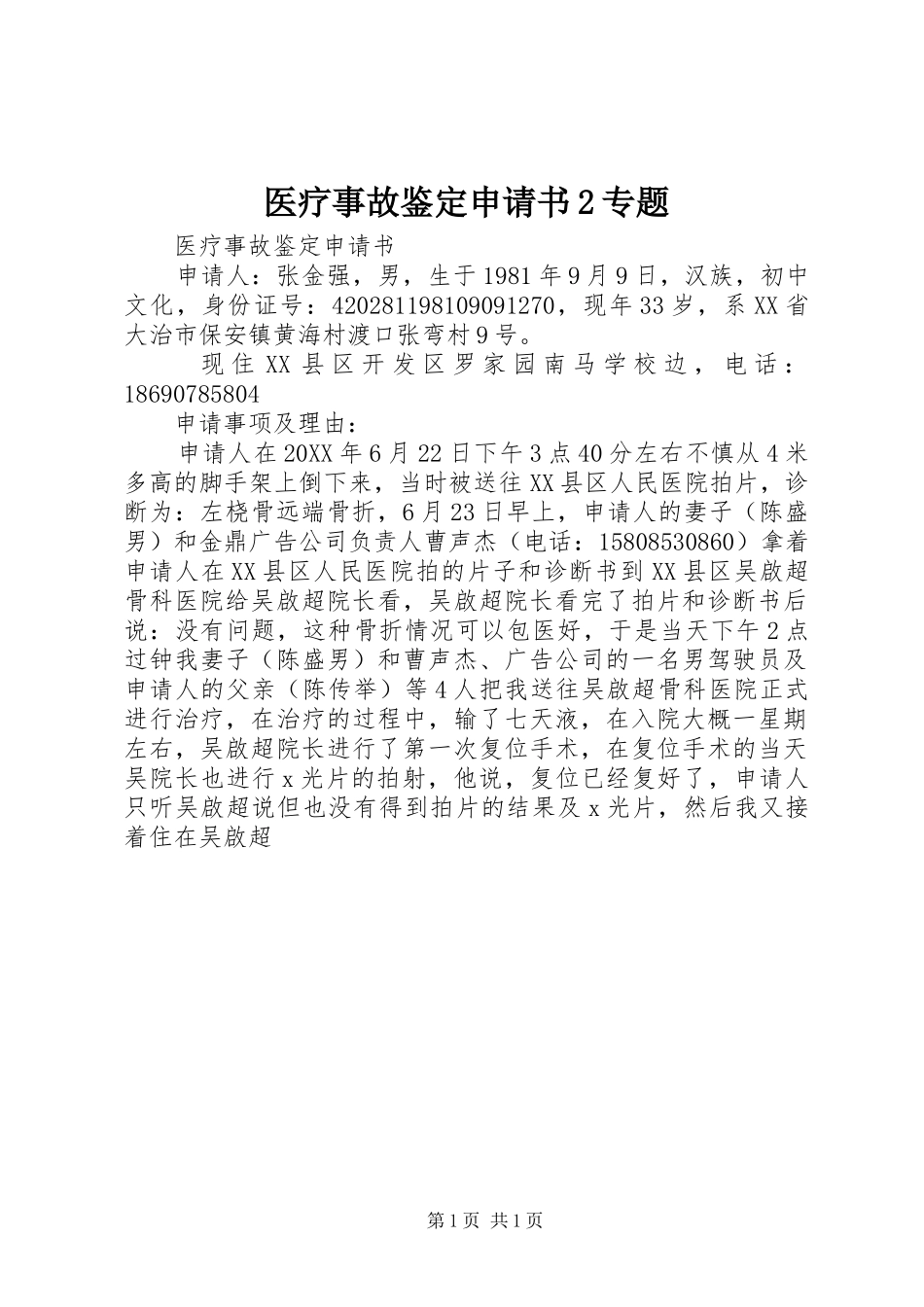 医疗事故鉴定申请书2专题

医疗事故鉴定申请书

申请人：张金强，男，生于1981年9月9日，汉族，初中文化，身份证号：420281198109091270，现年33岁，系XX省大冶市保安镇黄海村渡口张弯村9号。

现住XX县区开发区罗家园南马学校边，电话：18690785804

申请事项及理由：

申请人在20XX年6月22日下午3点40分左右不慎从4米多高的脚手架上倒下来，当时被送往XX县区人民医院拍片，诊断为：左桡骨远端骨折，6月23日早上，申请人的妻子（陈盛男）和金鼎广告公司负责人曹声杰（电话：15808530860）拿着申请人在XX县区人民医院拍的片子和诊断书到XX县区吴啟超骨科医院给吴啟超院长看，吴啟超院长看完了拍片和诊断书后说：没有问题，这种骨折情况可以包医好，于是当天下午2点过钟我妻子（陈盛男）和曹声杰、广告公司的一名男驾驶员及申请人的父亲（陈传举）等4人把我送往吴啟超骨科医院正式进行治疗，在治疗的过程中，输了七天液，在入院大概一星期左右，吴啟超院长进行了第一次复位手术，在复位手术的当天吴院长也进行x光片的拍射，他说，复位已经复好了，申请人只听吴啟超说但也没有得到拍片的结果及x光片，然后我又接着住在吴啟超

第1页 共1页